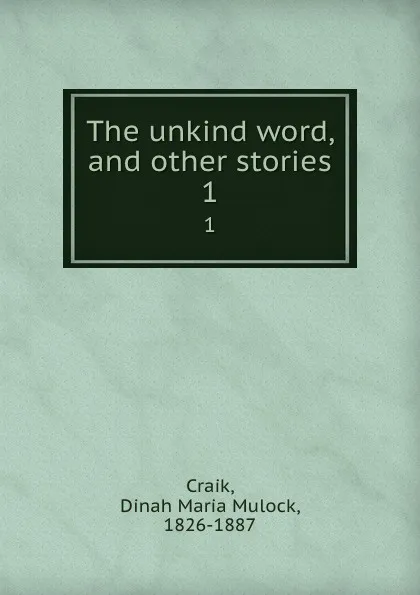 The unkind word, and other stories
1
1

Craik,
Dinah Maria Mulock,
1826-1887